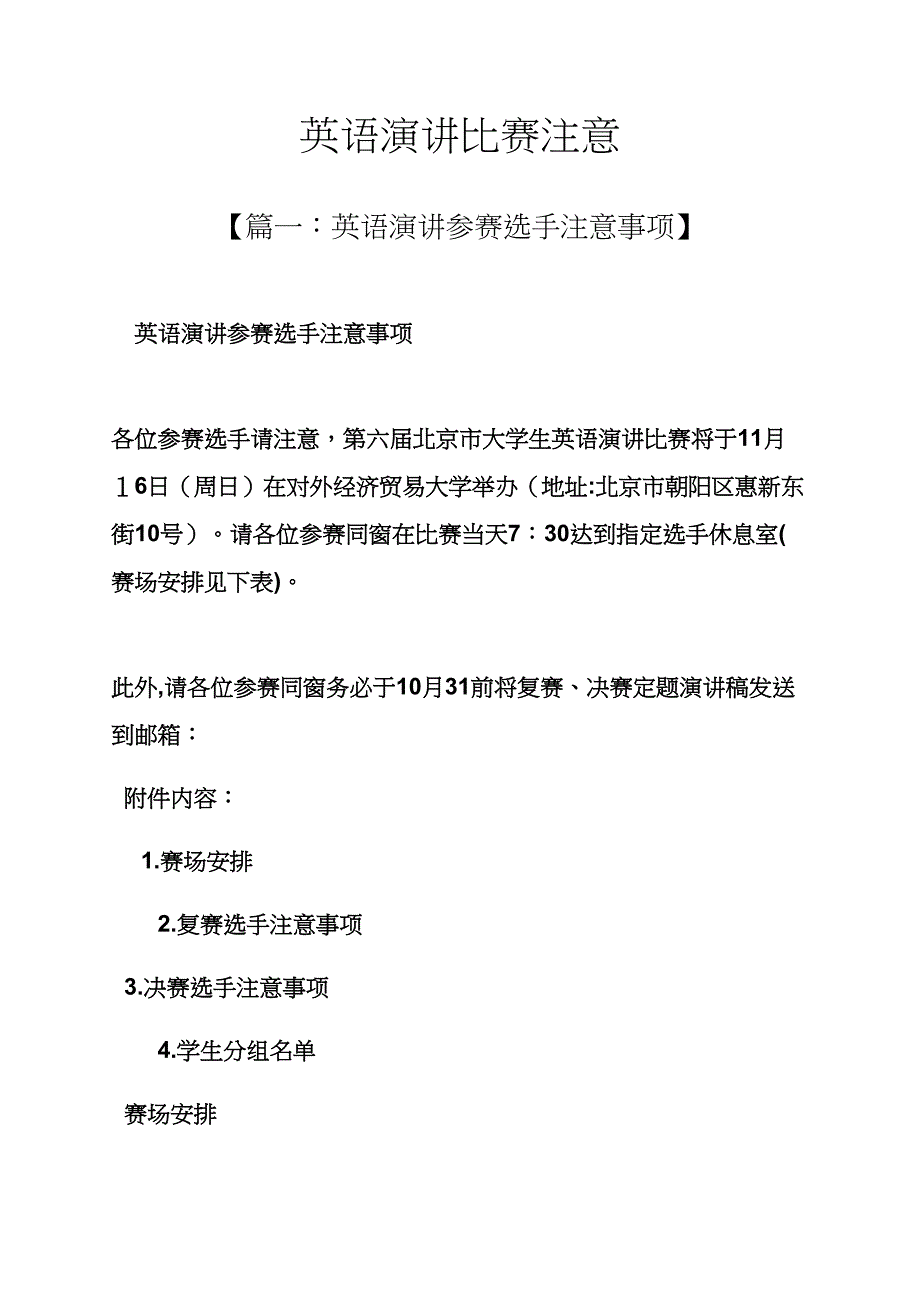 英语演讲比赛注意

【篇一：英语演讲参赛选手注意事项】

英语演讲参赛选手注意事项

各位参赛选手请注意，第六届北京市大学生英语演讲比赛将于11月１6日（周日）在对外经济贸易大学举办（地址:北京市朝阳区惠新东街10号）。请各位参赛同窗在比赛当天7：30达到指定选手休息室(赛场安排见下表)。

此外,请各位参赛同窗务必于10月31前将复赛、决赛定题演讲稿发送到邮箱：

附件内容：

1.赛场安排

2.复赛选手注意事项

3.决赛选手注意事项

4.学生分组名单

赛场安排